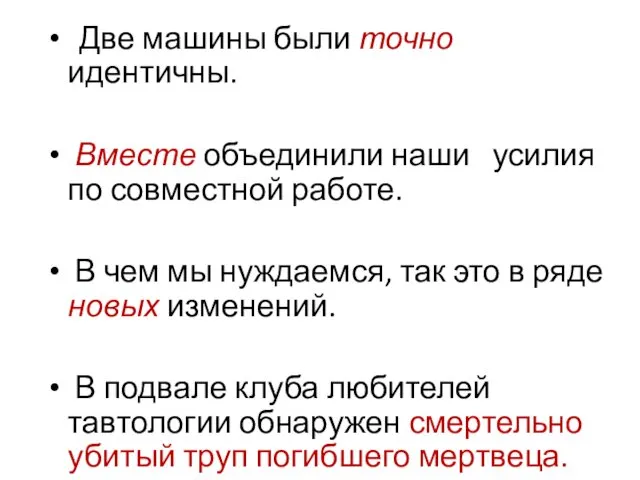 • Две машины были точно идентичны.

• Вместе объединили наши усилия по совместной работе.

• В чем мы нуждаемся, так это в ряде новых изменений.

• В подвале клуба любителей тавтологии обнаружен смертельно убитый труп погибшего мертвеца.